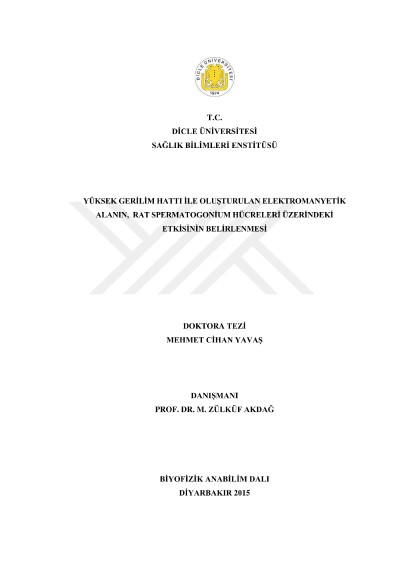 DİCLE ÜNİVERSİTESİ
1974

T.C.
DİCLE ÜNİVERSİTESİ
SAĞLIK BİLİMLERİ ENSTİTÜSÜ

YÜKSEK GERİLİM HATTI İLE OLUŞTURULAN ELEKTROMANYETİK ALANIN, RAT SPERMATOGONİUM HÜCRELERİ ÜZERİNDEKİ ETKİSİNİN BELİRLENMESİ

DOKTORA TEZİ
MEHMET CİHAN YAVAŞ

DANIŞMANI
PROF. DR. M. ZÜLKÜF AKDAĞ

BİYOFİZİK ANABİLİM DALI
DİYARBAKIR 2015